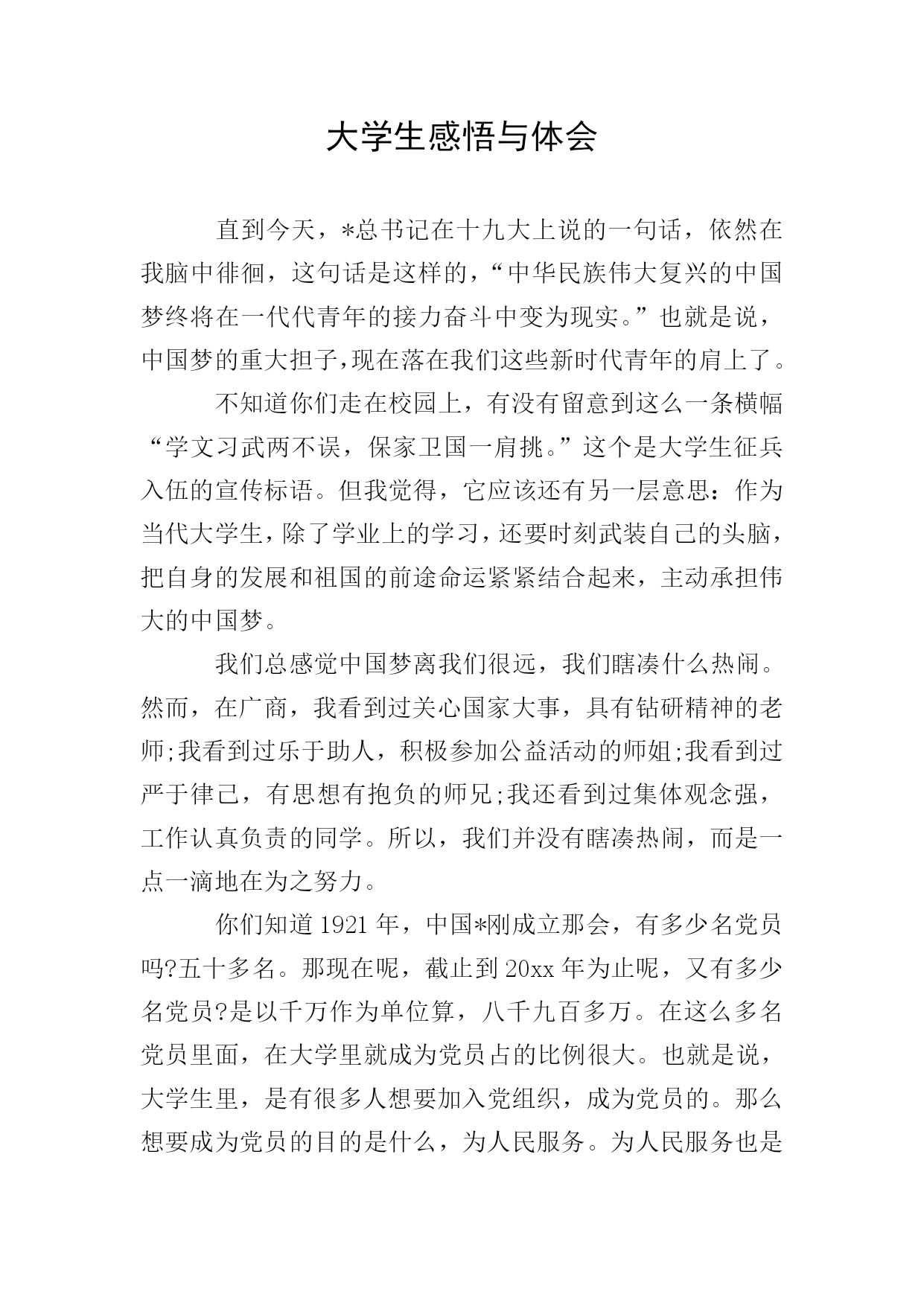 大学生感悟与体会

直到今天，*总书记在十九大上说的一句话，依然在我脑中徘徊，这句话是这样的，“中华民族伟大复兴的中国梦终将在一代代青年的接力奋斗中变为现实。”也就是说，中国梦的重大担子，现在落在我们这些新时代青年的肩上了。

不知道你们走在校园上，有没有留意到这么一条横幅“学文习武两不误，保家卫国一肩挑。”这个是大学生征兵入伍的宣传标语。但我觉得，它应该还有另一层意思：作为当代大学生，除了学业上的学习，还要时刻武装自己的头脑，把自身的发展和祖国的前途命运紧紧结合起来，主动承担伟大的中国梦。

我们总感觉中国梦离我们很远，我们瞎凑什么热闹。然而，在广商，我看到过关心国家大事，具有钻研精神的老师;我看到过乐于助人，积极参加公益活动的师姐;我看到过严于律己，有思想有抱负的师兄;我还看到过集体观念强，工作认真负责的同学。所以，我们并没有瞎凑热闹，而是一点一滴地在为之努力。

你们知道1921年，中国*刚成立那会，有多少名党员吗?五十多名。那现在呢，截止到20xx年为止呢，又有多少名党员?是以千万作为单位算，八千九百多万。在这么多名党员里面，在大学里就成为党员占的比例很大。也就是说，大学生里，是有很多人想要加入党组织，成为党员的。那么想要成为党员的目的是什么，为人民服务。为人民服务也是